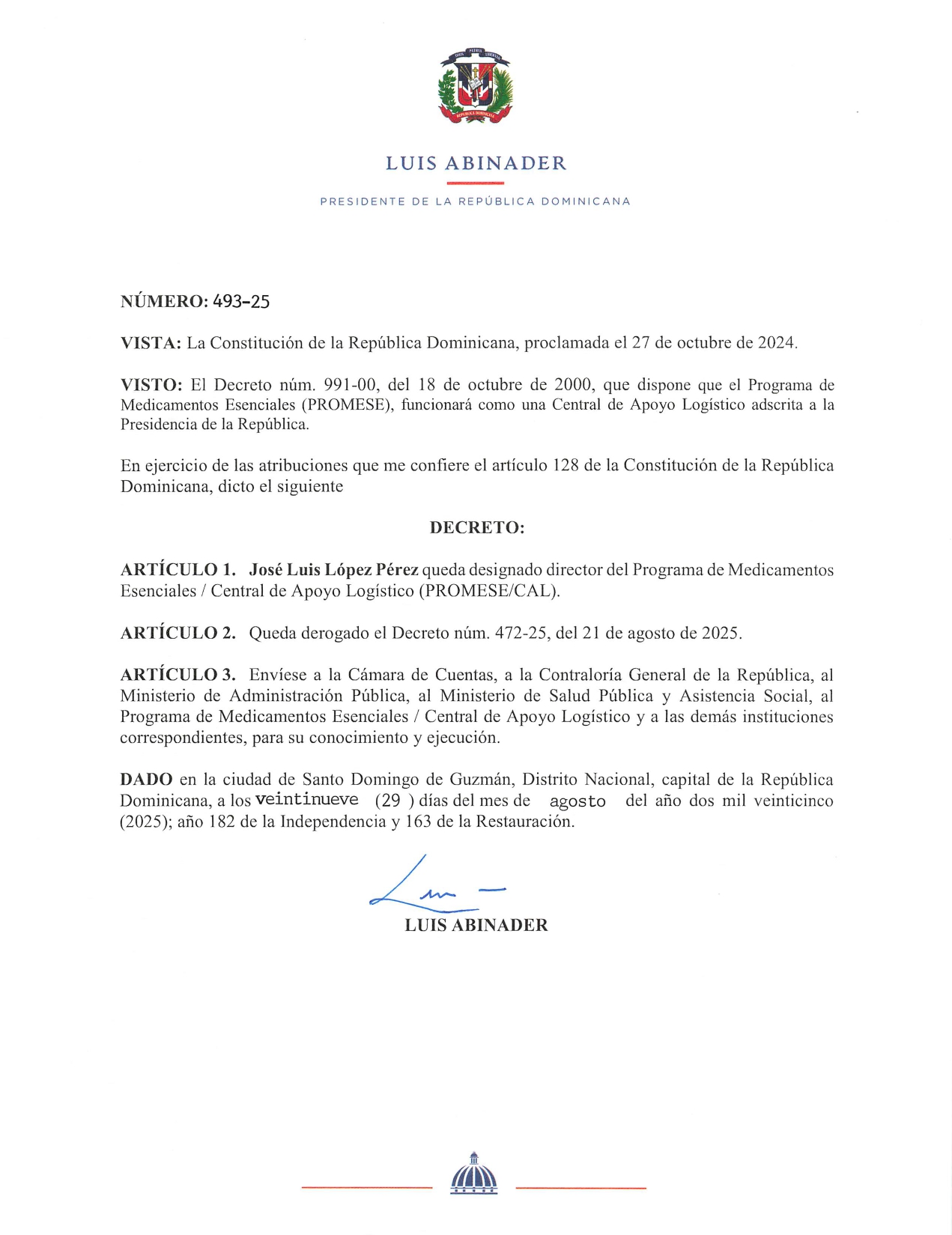 DIOS PATRIA LIBERTAD

REPÚBLICA DOMINICANA

LUIS ABINADER

PRESIDENTE DE LA REPÚBLICA DOMINICANA

NÚMERO: 493-25

VISTA: La Constitución de la República Dominicana, proclamada el 27 de octubre de 2024.

VISTO: El Decreto núm. 991-00, del 18 de octubre de 2000, que dispone que el Programa de Medicamentos Esenciales (PROMESE), funcionará como una Central de Apoyo Logístico adscrita a la Presidencia de la República.

En ejercicio de las atribuciones que me confiere el artículo 128 de la Constitución de la República Dominicana, dicto el siguiente

DECRETO:

ARTÍCULO 1. José Luis López Pérez queda designado director del Programa de Medicamentos Esenciales / Central de Apoyo Logístico (PROMESE/CAL).

ARTÍCULO 2. Queda derogado el Decreto núm. 472-25, del 21 de agosto de 2025.

ARTÍCULO 3. Envíese a la Cámara de Cuentas, a la Contraloría General de la República, al Ministerio de Administración Pública, al Ministerio de Salud Pública y Asistencia Social, al Programa de Medicamentos Esenciales / Central de Apoyo Logístico y a las demás instituciones correspondientes, para su conocimiento y ejecución.

DADO en la ciudad de Santo Domingo de Guzmán, Distrito Nacional, capital de la República Dominicana, a los veintinueve (29 ) días del mes de agosto del año dos mil veinticinco (2025); año 182 de la Independencia y 163 de la Restauración.

LUIS ABINADER